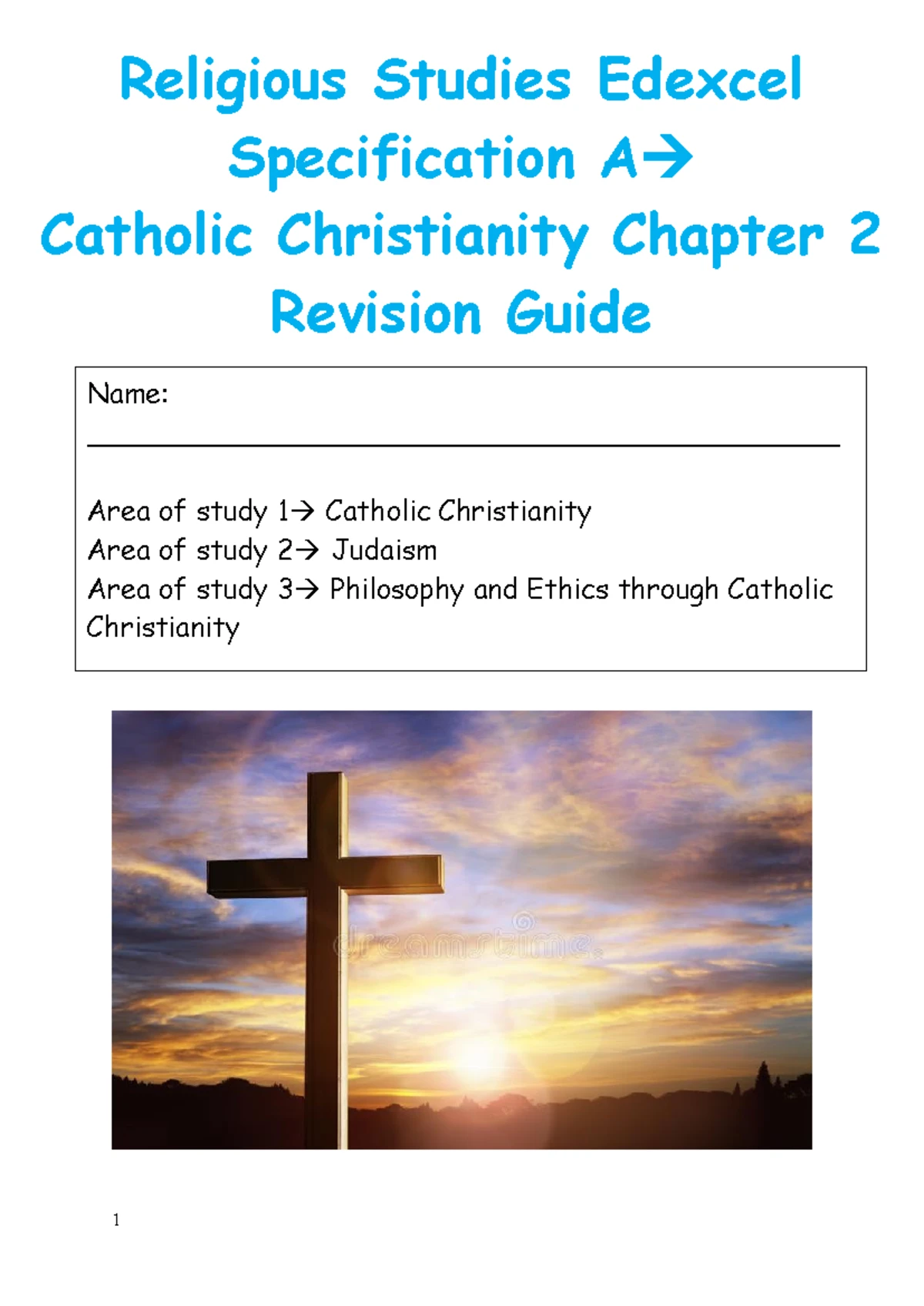 Religious Studies Edexcel Specification A→ Catholic Christianity Chapter 2 Revision Guide

Name:

Area of study 1→ Catholic Christianity
Area of study 2→ Judaism
Area of study 3→ Philosophy and Ethics through Catholic Christianity

dreamstime

1